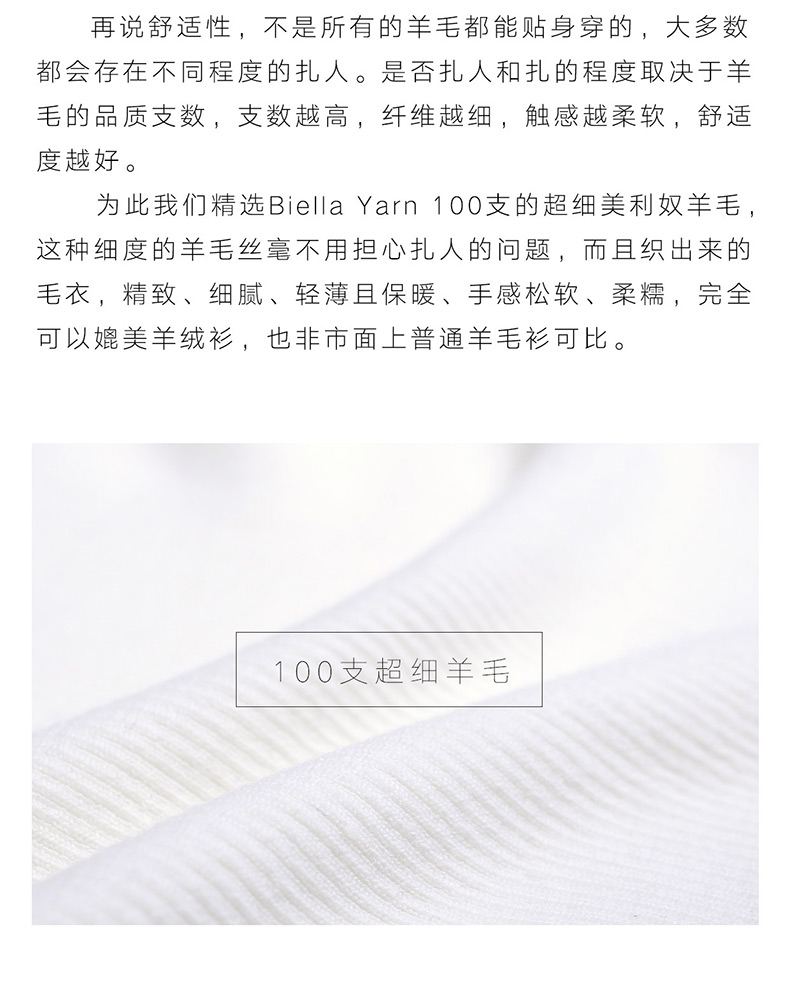 再说舒适性，不是所有的羊毛都能贴身穿的，大多数都会存在不同程度的扎人。是否扎人和扎的程度取决于羊毛的品质支数，支数越高，纤维越细，触感越柔软，舒适度越好。

为此我们精选Biella Yarn 100支的超细美利奴羊毛，这种细度的羊毛丝毫不用担心扎人的问题，而且织出来的毛衣，精致、细腻、轻薄且保暖、手感松软、柔糯，完全可以媲美羊绒衫，也非市面上普通羊毛衫可比。

100支超细羊毛